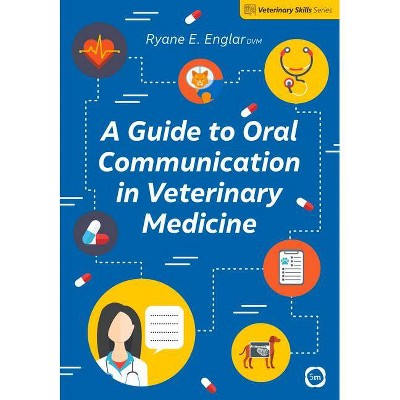 Veterinary Skills Series

Ryane E. Englar DVM

A Guide to Oral Communication in Veterinary Medicine

5m